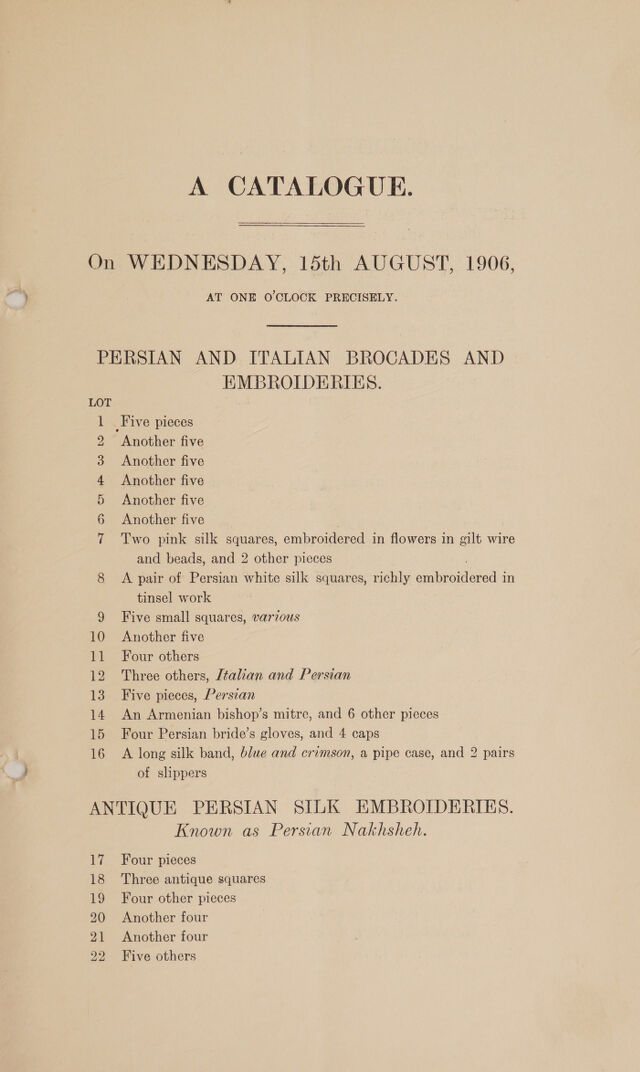 A CATALOGUE.

On WEDNESDAY, 15th AUGUST, 1906,

AT ONE O'CLOCK PRECISELY.

PERSIAN AND ITALIAN BROCADES AND EMBROIDERIES.

LOT

1 Five pieces
2 Another five
3 Another five
4 Another five
5 Another five
6 Another five
7 Two pink silk squares, embroidered in flowers in gilt wire and beads, and 2 other pieces
8 A pair of Persian white silk squares, richly embroidered in tinsel work
9 Five small squares, various
10 Another five
11 Four others
12 Three others, Italian and Persian
13 Five pieces, Persian
14 An Armenian bishop's mitre, and 6 other pieces
15 Four Persian bride's gloves, and 4 caps
16 A long silk band, blue and crimson, a pipe case, and 2 pairs of slippers

ANTIQUE PERSIAN SILK EMBROIDERIES.
Known as Persian Nakhsheh.

17 Four pieces
18 Three antique squares
19 Four other pieces
20 Another four
21 Another four
22 Five others